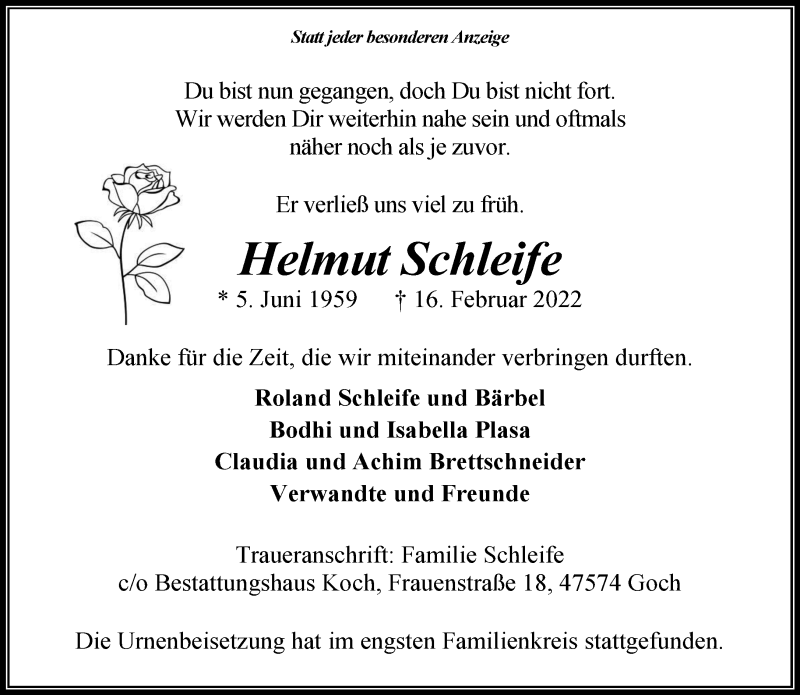 Statt jeder besonderen Anzeige

Du bist nun gegangen, doch Du bist nicht fort.
Wir werden Dir weiterhin nahe sein und oftmals
näher noch als je zuvor.

Er verließ uns viel zu früh.

Helmut Schleife

* 5. Juni 1959 † 16. Februar 2022

Danke für die Zeit, die wir miteinander verbringen durften.

Roland Schleife und Bärbel
Bodhi und Isabella Plasa
Claudia und Achim Brettschneider
Verwandte und Freunde

Traueranschrift: Familie Schleife
c/o Bestattungshaus Koch, Frauenstraße 18, 47574 Goch

Die Urnenbeisetzung hat im engsten Familienkreis stattgefunden.